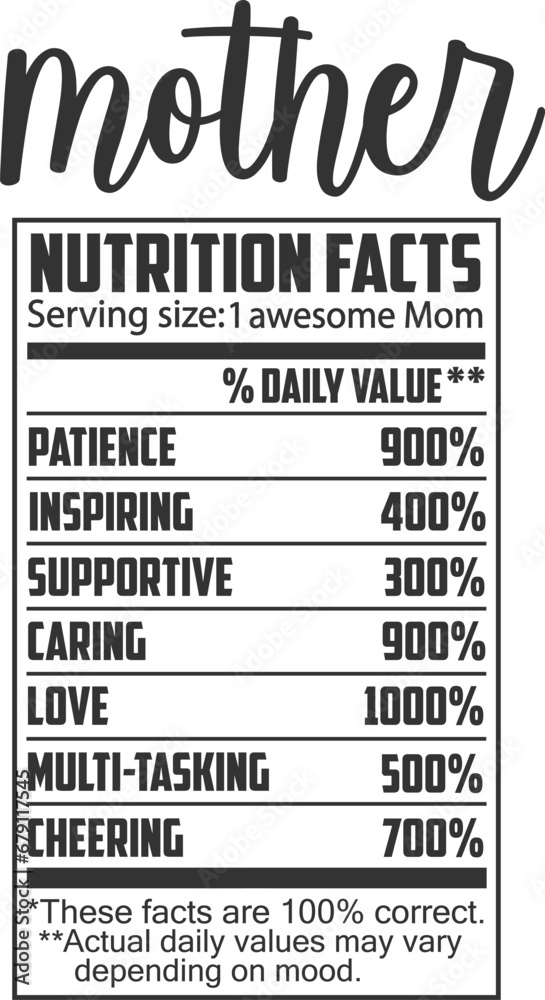 mother

NUTRITION FACTS
Serving size: 1 awesome Mom

% DAILY VALUE**

PATIENCE 900%
INSPIRING 400%
SUPPORTIVE 300%
CARING 900%
LOVE 1000%
MULTI-TASKING 500%
CHEERING 700%

*These facts are 100% correct.
**Actual daily values may vary depending on mood.

Adobe Stock | #679117545